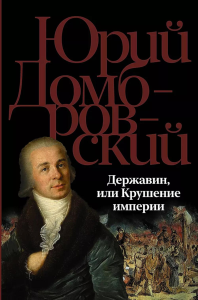 Юрий Домбровский

Державин, или Крушение империи